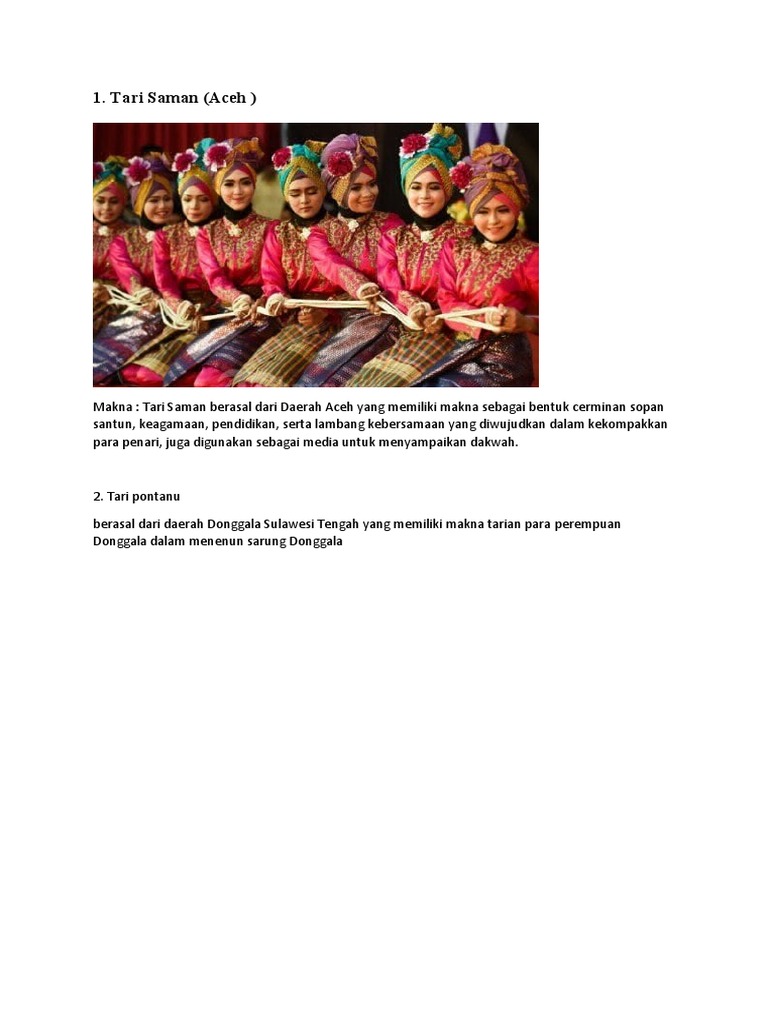 1. Tari Saman (Aceh )

Makna : Tari Saman berasal dari Daerah Aceh yang memiliki makna sebagai bentuk cerminan sopan santun, keagamaan, pendidikan, serta lambang kebersamaan yang diwujudkan dalam kekompakkan para penari, juga digunakan sebagai media untuk menyampaikan dakwah.

2. Tari pontanu

berasal dari daerah Donggala Sulawesi Tengah yang memiliki makna tarian para perempuan Donggala dalam menenun sarung Donggala